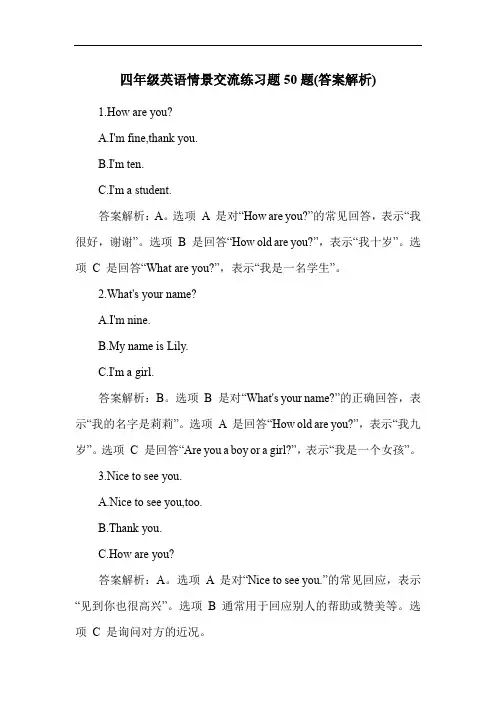 四年级英语情景交流练习题 50 题(答案解析)

1.How are you?

A.I'm fine,thank you.

B.I'm ten.

C.I'm a student.

答案解析：A。选项 A 是对“How are you?”的常见回答，表示“我很好，谢谢”。选项 B 是回答“How old are you?”，表示“我十岁”。选项 C 是回答“What are you?”，表示“我是一名学生”。

2.What's your name?

A.I'm nine.

B.My name is Lily.

C.I'm a girl.

答案解析：B。选项 B 是对“What's your name?”的正确回答，表示“我的名字是莉莉”。选项 A 是回答“How old are you?”，表示“我九岁”。选项 C 是回答“Are you a boy or a girl?”，表示“我是一个女孩”。

3.Nice to see you.

A.Nice to see you,too.

B.Thank you.

C.How are you?

答案解析：A。选项 A 是对“Nice to see you.”的常见回应，表示“见到你也很高兴”。选项 B 通常用于回应别人的帮助或赞美等。选项 C 是询问对方的近况。